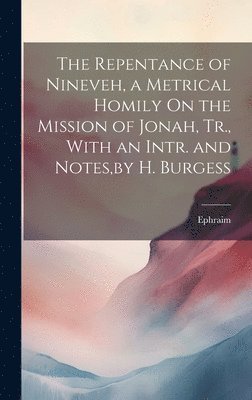 The Repentance of Nineveh, a Metrical Homily On the Mission of Jonah, Tr., With an Intr. and Notes,by H. Burgess

Ephraim